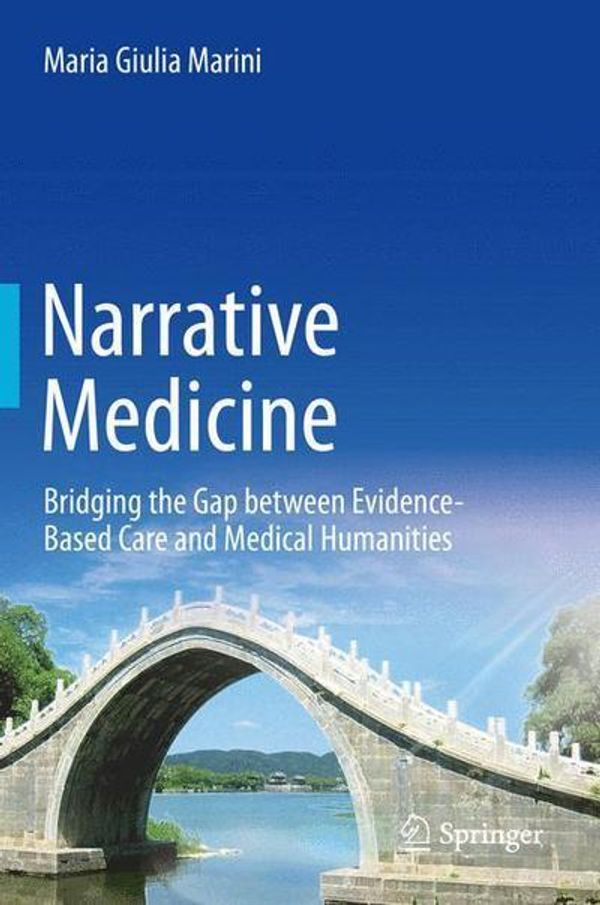 Maria Giulia Marini

Narrative Medicine

Bridging the Gap between Evidence-Based Care and Medical Humanities

Springer